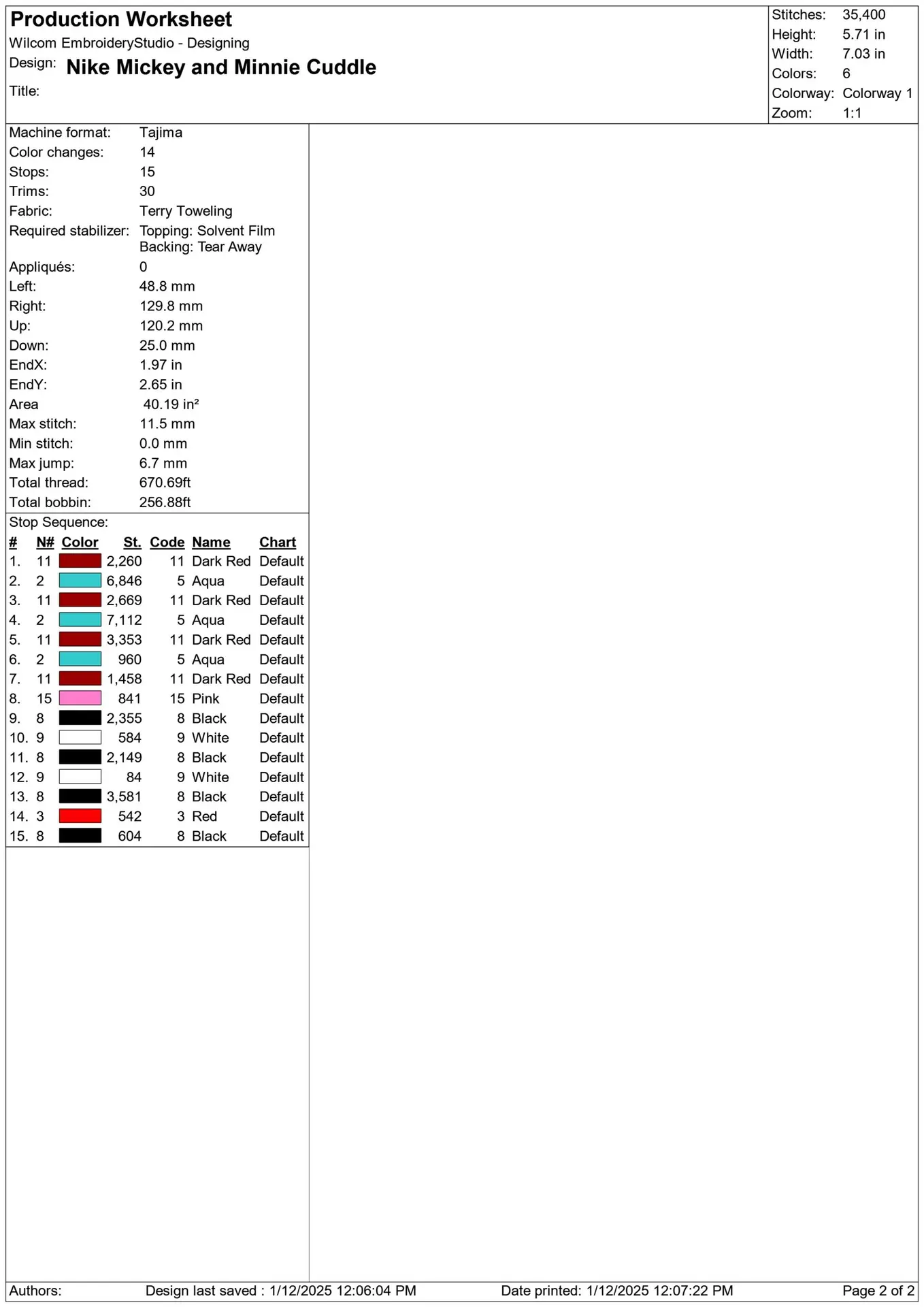 Production Worksheet
Wilcom EmbroideryStudio - Designing
Design: Nike Mickey and Minnie Cuddle
Title:

Stitches: 35,400
Height: 5.71 in
Width: 7.03 in
Colors: 6
Colorway: Colorway 1
Zoom: 1:1

Machine format: Tajima
Color changes: 14
Stops: 15
Trims: 30
Fabric: Terry Toweling
Required stabilizer: Topping: Solvent Film
Backing: Tear Away
Appliqués: 0
Left: 48.8 mm
Right: 129.8 mm
Up: 120.2 mm
Down: 25.0 mm
EndX: 1.97 in
EndY: 2.65 in
Area 40.19 in²
Max stitch: 11.5 mm
Min stitch: 0.0 mm
Max jump: 6.7 mm
Total thread: 670.69ft
Total bobbin: 256.88ft

Stop Sequence:

| # | N# | Color | St. | Code | Name | Chart |
|---|---|---|---|---|---|---|
| 1. | 11 | | 2,260 | 11 | Dark Red | Default |
| 2. | 2 | | 6,846 | 5 | Aqua | Default |
| 3. | 11 | | 2,669 | 11 | Dark Red | Default |
| 4. | 2 | | 7,112 | 5 | Aqua | Default |
| 5. | 11 | | 3,353 | 11 | Dark Red | Default |
| 6. | 2 | | 960 | 5 | Aqua | Default |
| 7. | 11 | | 1,458 | 11 | Dark Red | Default |
| 8. | 15 | | 841 | 15 | Pink | Default |
| 9. | 8 | | 2,355 | 8 | Black | Default |
| 10. | 9 | | 584 | 9 | White | Default |
| 11. | 8 | | 2,149 | 8 | Black | Default |
| 12. | 9 | | 84 | 9 | White | Default |
| 13. | 8 | | 3,581 | 8 | Black | Default |
| 14. | 3 | | 542 | 3 | Red | Default |
| 15. | 8 | | 604 | 8 | Black | Default |

Authors: Design last saved : 1/12/2025 12:06:04 PM Date printed: 1/12/2025 12:07:22 PM Page 2 of 2